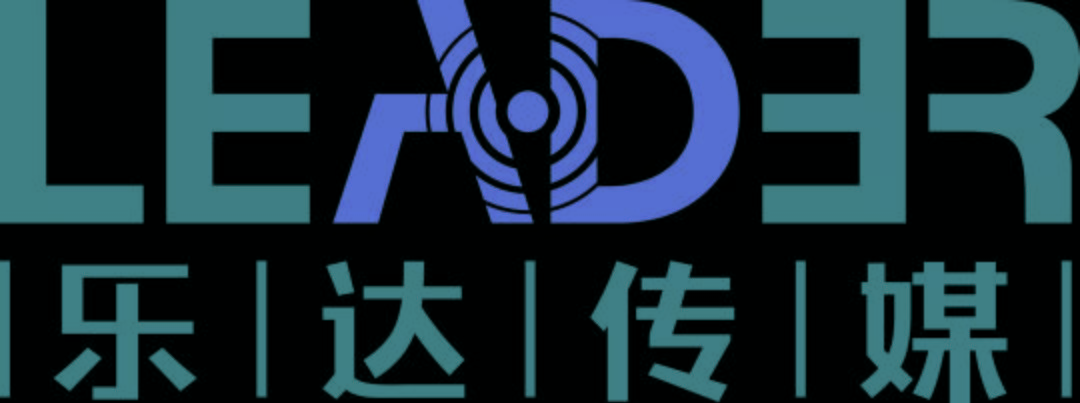 LEADER
| 乐 | 达 | 传 | 媒 |